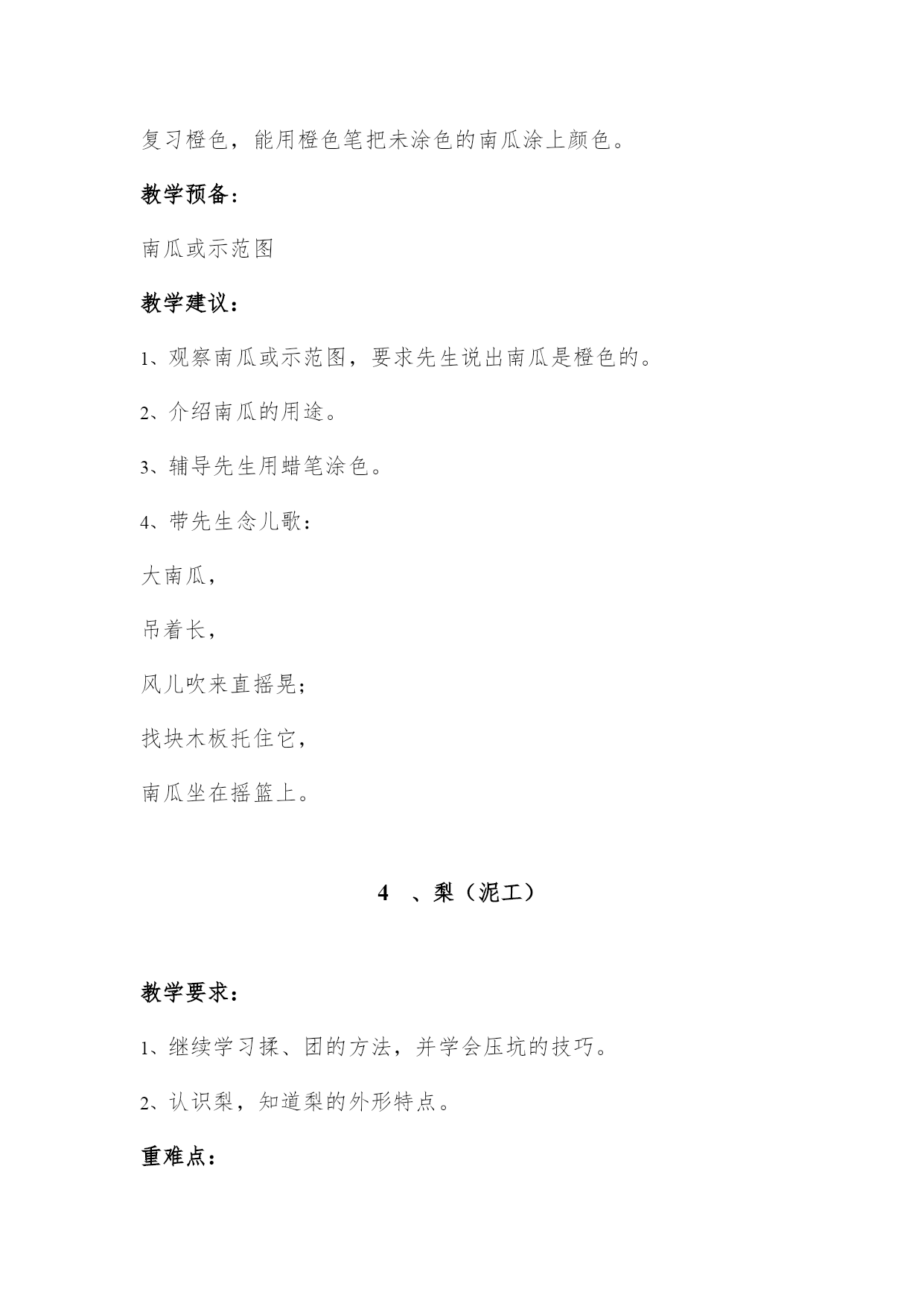 复习橙色，能用橙色笔把未涂色的南瓜涂上颜色。

教学预备：

南瓜或示范图

教学建议：

1、观察南瓜或示范图，要求先生说出南瓜是橙色的。

2、介绍南瓜的用途。

3、辅导先生用蜡笔涂色。

4、带先生念儿歌：

大南瓜，

吊着长，

风儿吹来直摇晃；

找块木板托住它，

南瓜坐在摇篮上。

4 、梨（泥工）

教学要求：

1、继续学习揉、团的方法，并学会压坑的技巧。

2、认识梨，知道梨的外形特点。

重难点：